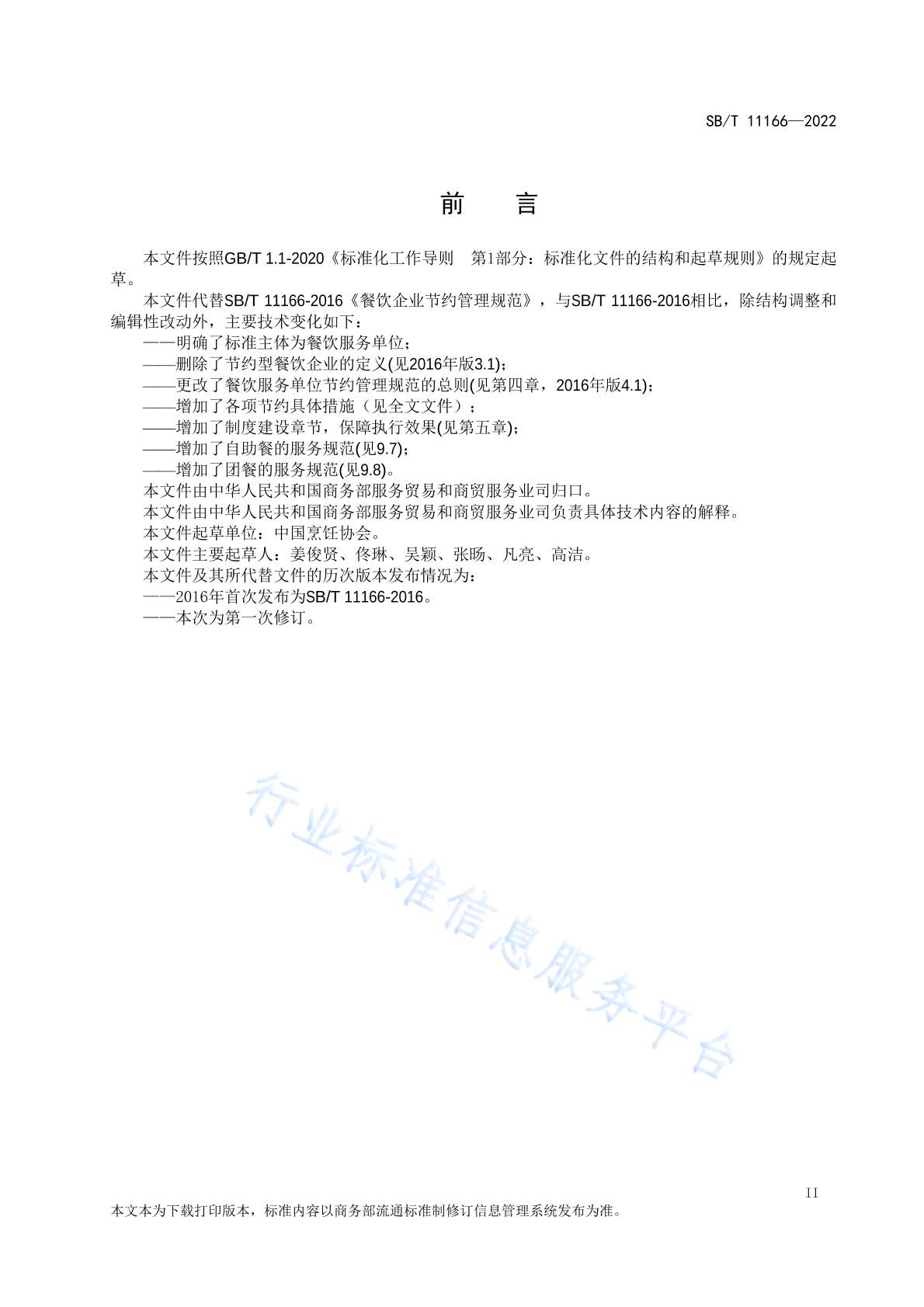 SB/T 11166—2022

前　言

本文件按照GB/T 1.1-2020《标准化工作导则　第1部分：标准化文件的结构和起草规则》的规定起草。

本文件代替SB/T 11166-2016《餐饮企业节约管理规范》，与SB/T 11166-2016相比，除结构调整和编辑性改动外，主要技术变化如下：

——明确了标准主体为餐饮服务单位；

——删除了节约型餐饮企业的定义(见2016年版3.1)；

——更改了餐饮服务单位节约管理规范的总则(见第四章，2016年版4.1)；

——增加了各项节约具体措施（见全文文件）；

——增加了制度建设章节，保障执行效果(见第五章)；

——增加了自助餐的服务规范(见9.7)；

——增加了团餐的服务规范(见9.8)。

本文件由中华人民共和国商务部服务贸易和商贸服务业司归口。

本文件由中华人民共和国商务部服务贸易和商贸服务业司负责具体技术内容的解释。

本文件起草单位：中国烹饪协会。

本文件主要起草人：姜俊贤、佟琳、吴颖、张旸、凡亮、高洁。

本文件及其所代替文件的历次版本发布情况为：

——2016年首次发布为SB/T 11166-2016。

——本次为第一次修订。

行业标准信息服务平台

II

本文本为下载打印版本，标准内容以商务部流通标准制修订信息管理系统发布为准。